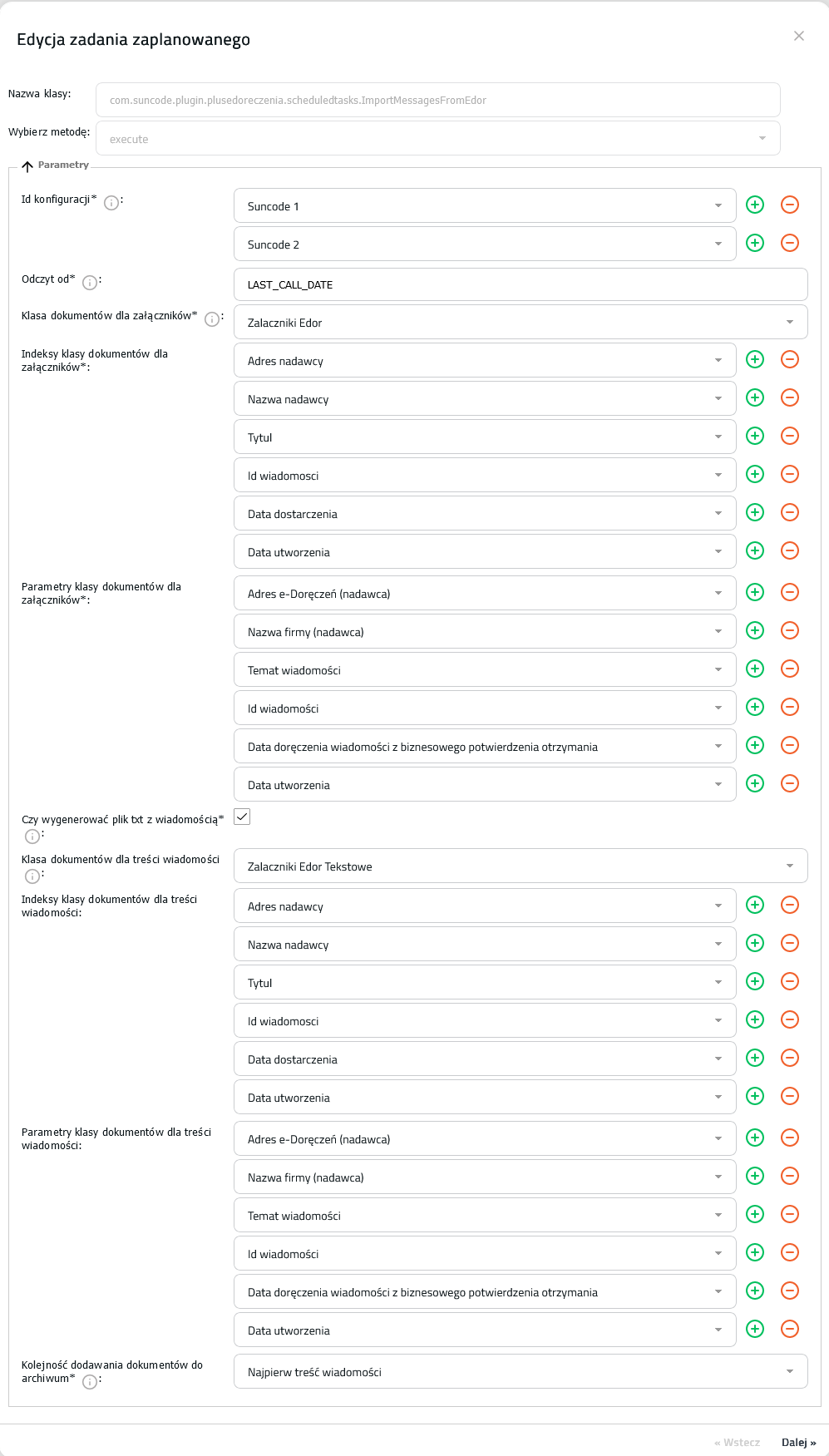 Edycja zadania zaplanowanego

Nazwa klasy: com.suncode.plugin.plusedoreczenia.scheduledtasks.ImportMessagesFromEdor

Wybierz metodę: execute

Parametry

Id konfiguracji*:
Suncode 1
Suncode 2

Odczyt od*:
LAST_CALL_DATE

Klasa dokumentów dla załączników*:
Zalaczniki Edor

Indeksy klasy dokumentów dla załączników*:
Adres nadawcy
Nazwa nadawcy
Tytul
Id wiadomosci
Data dostarczenia
Data utworzenia

Parametry klasy dokumentów dla załączników*:
Adres e-Doręczeń (nadawca)
Nazwa firmy (nadawca)
Temat wiadomości
Id wiadomości
Data doręczenia wiadomości z biznesowego potwierdzenia otrzymania
Data utworzenia

Czy wygenerować plik txt z wiadomością*:

Klasa dokumentów dla treści wiadomości:
Zalaczniki Edor Tekstowe

Indeksy klasy dokumentów dla treści wiadomości:
Adres nadawcy
Nazwa nadawcy
Tytul
Id wiadomosci
Data dostarczenia
Data utworzenia

Parametry klasy dokumentów dla treści wiadomości:
Adres e-Doręczeń (nadawca)
Nazwa firmy (nadawca)
Temat wiadomości
Id wiadomości
Data doręczenia wiadomości z biznesowego potwierdzenia otrzymania
Data utworzenia

Kolejność dodawania dokumentów do archiwum*:
Najpierw treść wiadomości

« Wstecz
Dalej »